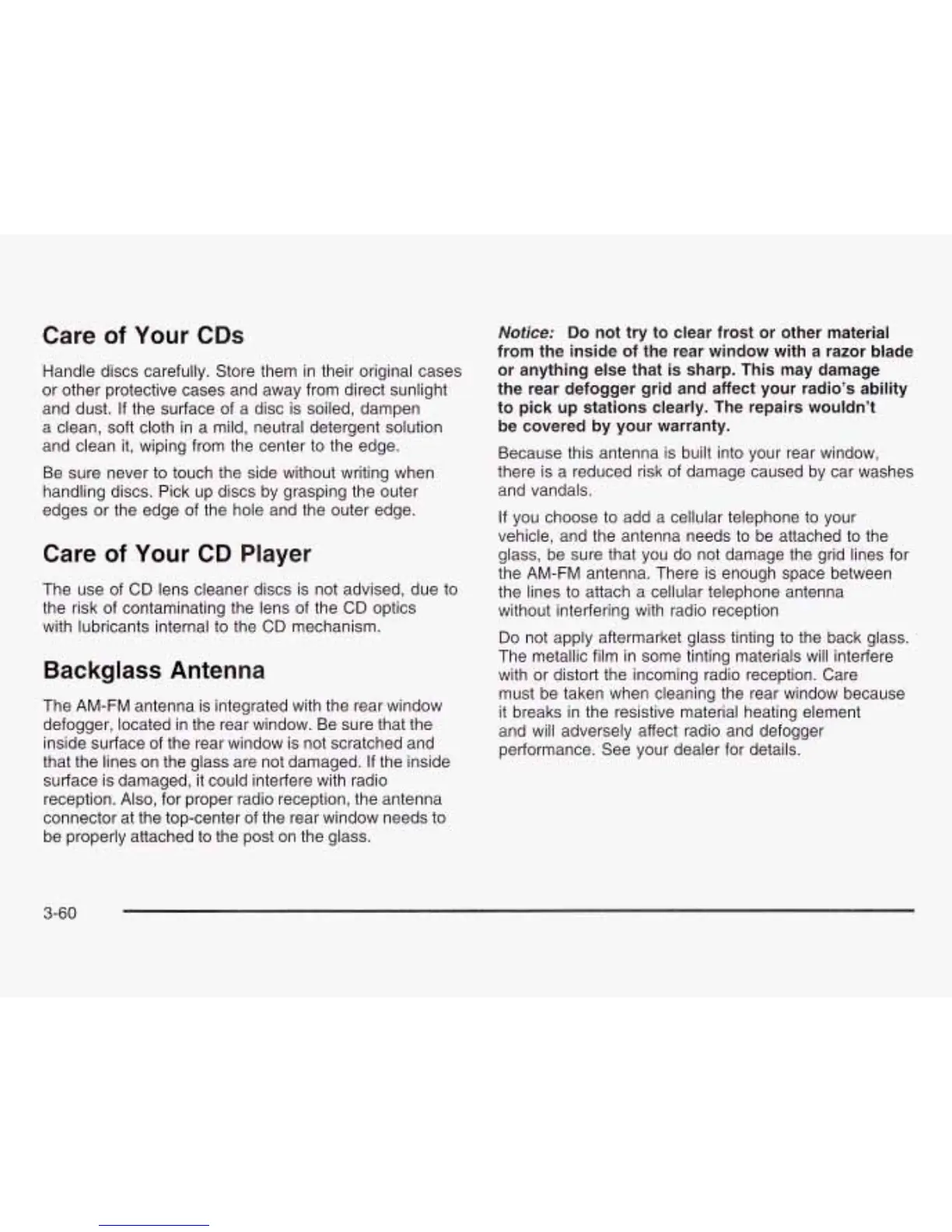 Care of Your CDs

Handle discs carefully. Store them in their original cases or other protective cases and away from direct sunlight and dust. If the surface of a disc is soiled, dampen a clean, soft cloth in a mild, neutral detergent solution and clean it, wiping from the center to the edge.

Be sure never to touch the side without writing when handling discs. Pick up discs by grasping the outer edges or the edge of the hole and the outer edge.

Care of Your CD Player

The use of CD lens cleaner discs is not advised, due to the risk of contaminating the lens of the CD optics with lubricants internal to the CD mechanism.

Backglass Antenna

The AM-FM antenna is integrated with the rear window defogger, located in the rear window. Be sure that the inside surface of the rear window is not scratched and that the lines on the glass are not damaged. If the inside surface is damaged, it could interfere with radio reception. Also, for proper radio reception, the antenna connector at the top-center of the rear window needs to be properly attached to the post on the glass.

Notice: Do not try to clear frost or other material from the inside of the rear window with a razor blade or anything else that is sharp. This may damage the rear defogger grid and affect your radio's ability to pick up stations clearly. The repairs wouldn't be covered by your warranty.

Because this antenna is built into your rear window, there is a reduced risk of damage caused by car washes and vandals.

If you choose to add a cellular telephone to your vehicle, and the antenna needs to be attached to the glass, be sure that you do not damage the grid lines for the AM-FM antenna. There is enough space between the lines to attach a cellular telephone antenna without interfering with radio reception

Do not apply aftermarket glass tinting to the back glass. The metallic film in some tinting materials will interfere with or distort the incoming radio reception. Care must be taken when cleaning the rear window because it breaks in the resistive material heating element and will adversely affect radio and defogger performance. See your dealer for details.

3-60